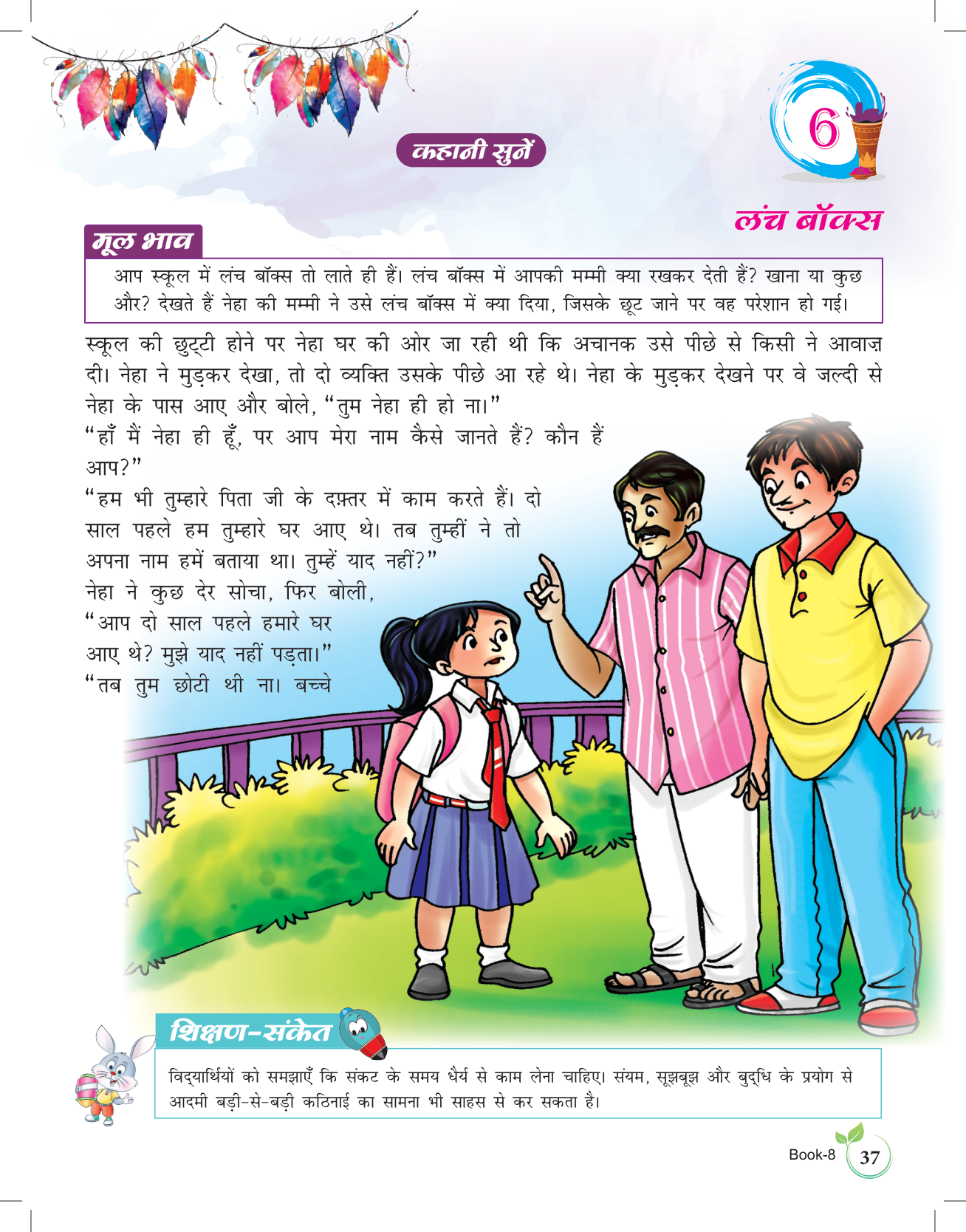 कहानी सुनें

6

लंच बॉक्स

मूल भाव

आप स्कूल में लंच बॉक्स तो लाते ही हैं। लंच बॉक्स में आपकी मम्मी क्या रखकर देती हैं? खाना या कुछ और? देखते हैं नेहा की मम्मी ने उसे लंच बॉक्स में क्या दिया, जिसके छूट जाने पर वह परेशान हो गई।

स्कूल की छुट्टी होने पर नेहा घर की ओर जा रही थी कि अचानक उसे पीछे से किसी ने आवाज़ दी। नेहा ने मुड़कर देखा, तो दो व्यक्ति उसके पीछे आ रहे थे। नेहा के मुड़कर देखने पर वे जल्दी से नेहा के पास आए और बोले, "तुम नेहा ही हो ना।"

"हाँ मैं नेहा ही हूँ, पर आप मेरा नाम कैसे जानते हैं? कौन हैं आप?"

"हम भी तुम्हारे पिता जी के दफ़्तर में काम करते हैं। दो साल पहले हम तुम्हारे घर आए थे। तब तुम्हीं ने तो अपना नाम हमें बताया था। तुम्हें याद नहीं?"

नेहा ने कुछ देर सोचा, फिर बोली, "आप दो साल पहले हमारे घर आए थे? मुझे याद नहीं पड़ता।"

"तब तुम छोटी थी ना। बच्चे

शिक्षण-संकेत

विद्यार्थियों को समझाएँ कि संकट के समय धैर्य से काम लेना चाहिए। संयम, सूझबूझ और बुद्धि के प्रयोग से आदमी बड़ी-से-बड़ी कठिनाई का सामना भी साहस से कर सकता है।

Book-8 37